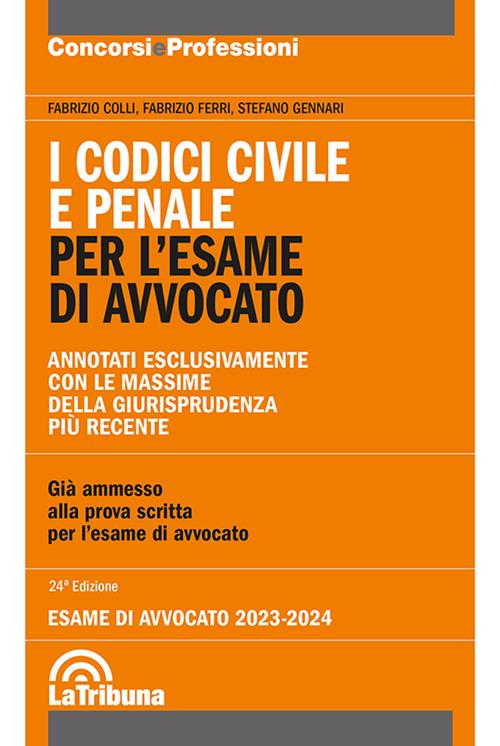 ConcorsieProfessioni

FABRIZIO COLLI, FABRIZIO FERRI, STEFANO GENNARI

I CODICI CIVILE E PENALE PER L'ESAME DI AVVOCATO

ANNOTATI ESCLUSIVAMENTE CON LE MASSIME DELLA GIURISPRUDENZA PIÙ RECENTE

Già ammesso alla prova scritta per l'esame di avvocato

24ª Edizione

ESAME DI AVVOCATO 2023-2024

LaTribuna